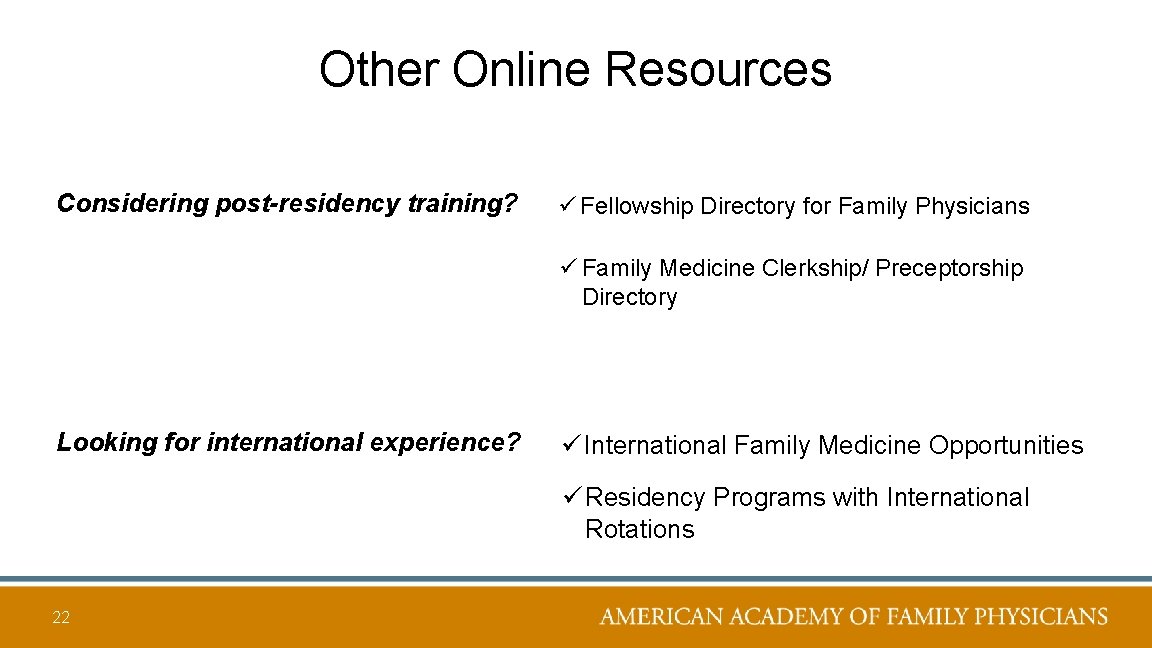 Other Online Resources

Considering post-residency training?

✓ Fellowship Directory for Family Physicians

✓ Family Medicine Clerkship/ Preceptorship Directory

Looking for international experience?

✓ International Family Medicine Opportunities

✓ Residency Programs with International Rotations

22

AMERICAN ACADEMY OF FAMILY PHYSICIANS